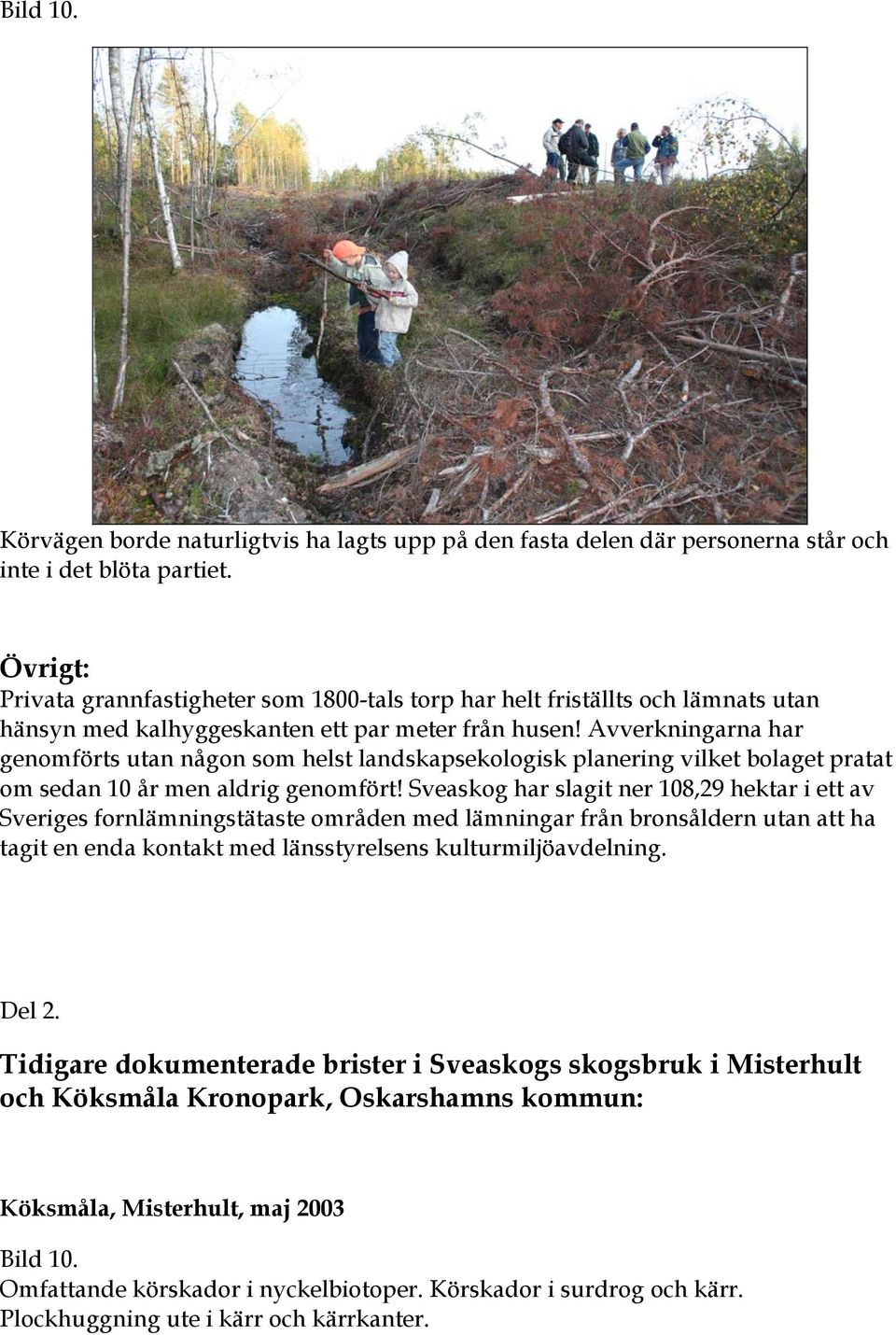 Bild 10.

Körvägen borde naturligtvis ha lagts upp på den fasta delen där personerna står och inte i det blöta partiet.

Övrigt:
Privata grannfastigheter som 1800-tals torp har helt friställts och lämnats utan hänsyn med kalhyggeskanten ett par meter från husen! Avverkningarna har genomförts utan någon som helst landskapsekologisk planering vilket bolaget pratat om sedan 10 år men aldrig genomfört! Sveaskog har slagit ner 108,29 hektar i ett av Sveriges fornlämningstätaste områden med lämningar från bronsåldern utan att ha tagit en enda kontakt med länsstyrelsens kulturmiljöavdelning.

Del 2.

Tidigare dokumenterade brister i Sveaskogs skogsbruk i Misterhult och Köksmåla Kronopark, Oskarshamns kommun:

Köksmåla, Misterhult, maj 2003

Bild 10.
Omfattande körskador i nyckelbiotoper. Körskador i surdrog och kärr. Plockhuggning ute i kärr och kärrkanter.